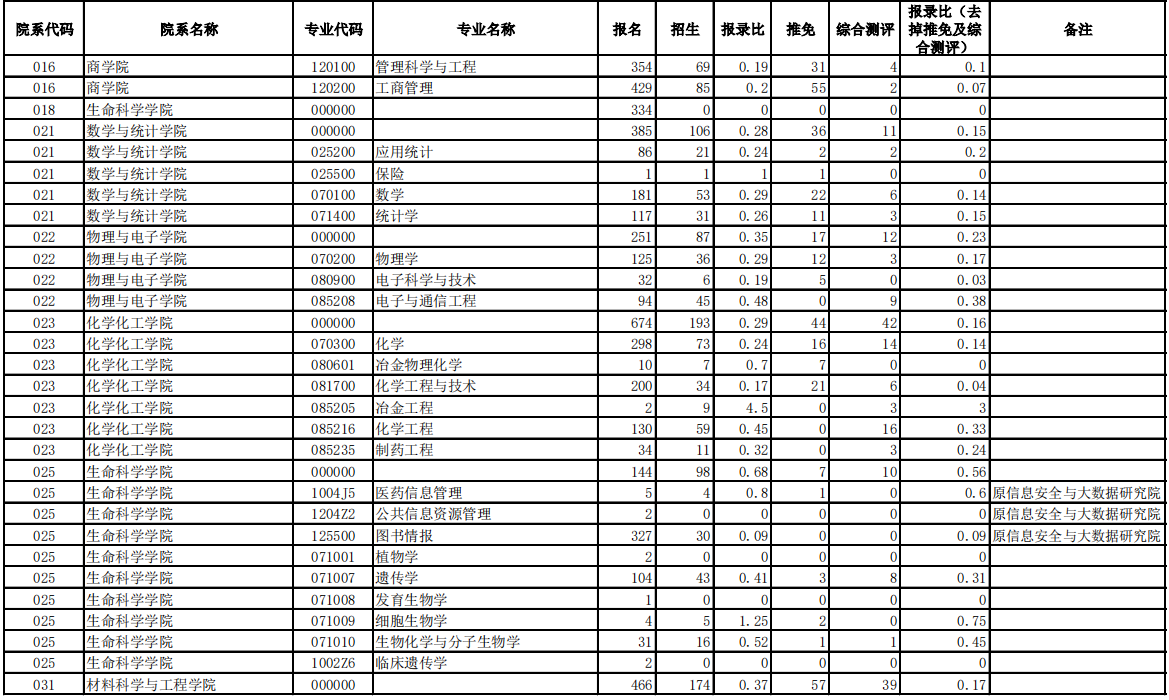 | 院系代码 | 院系名称 | 专业代码 | 专业名称 | 报名 | 招生 | 报录比 | 推免 | 综合测评 | 报录比（去掉推免及综合测评） | 备注 |
|---|---|---|---|---|---|---|---|---|---|---|
| 016 | 商学院 | 120100 | 管理科学与工程 | 354 | 69 | 0.19 | 31 | 4 | 0.1 | |
| 016 | 商学院 | 120200 | 工商管理 | 429 | 85 | 0.2 | 55 | 2 | 0.07 | |
| 018 | 生命科学学院 | 000000 | | 334 | 0 | 0 | 0 | 0 | 0 | |
| 021 | 数学与统计学院 | 000000 | | 385 | 106 | 0.28 | 36 | 11 | 0.15 | |
| 021 | 数学与统计学院 | 025200 | 应用统计 | 86 | 21 | 0.24 | 2 | 2 | 0.2 | |
| 021 | 数学与统计学院 | 025500 | 保险 | 1 | 1 | 1 | 1 | 0 | 0 | |
| 021 | 数学与统计学院 | 070100 | 数学 | 181 | 53 | 0.29 | 22 | 6 | 0.14 | |
| 021 | 数学与统计学院 | 071400 | 统计学 | 117 | 31 | 0.26 | 11 | 3 | 0.15 | |
| 022 | 物理与电子学院 | 000000 | | 251 | 87 | 0.35 | 17 | 12 | 0.23 | |
| 022 | 物理与电子学院 | 070200 | 物理学 | 125 | 36 | 0.29 | 12 | 3 | 0.17 | |
| 022 | 物理与电子学院 | 080900 | 电子科学与技术 | 32 | 6 | 0.19 | 5 | 0 | 0.03 | |
| 022 | 物理与电子学院 | 085208 | 电子与通信工程 | 94 | 45 | 0.48 | 0 | 9 | 0.38 | |
| 023 | 化学化工学院 | 000000 | | 674 | 193 | 0.29 | 44 | 42 | 0.16 | |
| 023 | 化学化工学院 | 070300 | 化学 | 298 | 73 | 0.24 | 16 | 14 | 0.14 | |
| 023 | 化学化工学院 | 080601 | 冶金物理化学 | 10 | 7 | 0.7 | 7 | 0 | 0 | |
| 023 | 化学化工学院 | 081700 | 化学工程与技术 | 200 | 34 | 0.17 | 21 | 6 | 0.04 | |
| 023 | 化学化工学院 | 085205 | 冶金工程 | 2 | 9 | 4.5 | 0 | 3 | 3 | |
| 023 | 化学化工学院 | 085216 | 化学工程 | 130 | 59 | 0.45 | 0 | 16 | 0.33 | |
| 023 | 化学化工学院 | 085235 | 制药工程 | 34 | 11 | 0.32 | 0 | 3 | 0.24 | |
| 025 | 生命科学学院 | 000000 | | 144 | 98 | 0.68 | 7 | 10 | 0.56 | |
| 025 | 生命科学学院 | 1004J5 | 医药信息管理 | 5 | 4 | 0.8 | 1 | 0 | 0.6 | 原信息安全与大数据研究院 |
| 025 | 生命科学学院 | 1204Z2 | 公共信息资源管理 | 2 | 0 | 0 | 0 | 0 | 0 | 原信息安全与大数据研究院 |
| 025 | 生命科学学院 | 125500 | 图书情报 | 327 | 30 | 0.09 | 0 | 0 | 0.09 | 原信息安全与大数据研究院 |
| 025 | 生命科学学院 | 071001 | 植物学 | 2 | 0 | 0 | 0 | 0 | 0 | |
| 025 | 生命科学学院 | 071007 | 遗传学 | 104 | 43 | 0.41 | 3 | 8 | 0.31 | |
| 025 | 生命科学学院 | 071008 | 发育生物学 | 1 | 0 | 0 | 0 | 0 | 0 | |
| 025 | 生命科学学院 | 071009 | 细胞生物学 | 4 | 5 | 1.25 | 2 | 0 | 0.75 | |
| 025 | 生命科学学院 | 071010 | 生物化学与分子生物学 | 31 | 16 | 0.52 | 1 | 1 | 0.45 | |
| 025 | 生命科学学院 | 1002Z6 | 临床遗传学 | 2 | 0 | 0 | 0 | 0 | 0 | |
| 031 | 材料科学与工程学院 | 000000 | | 466 | 174 | 0.37 | 57 | 39 | 0.17 | |